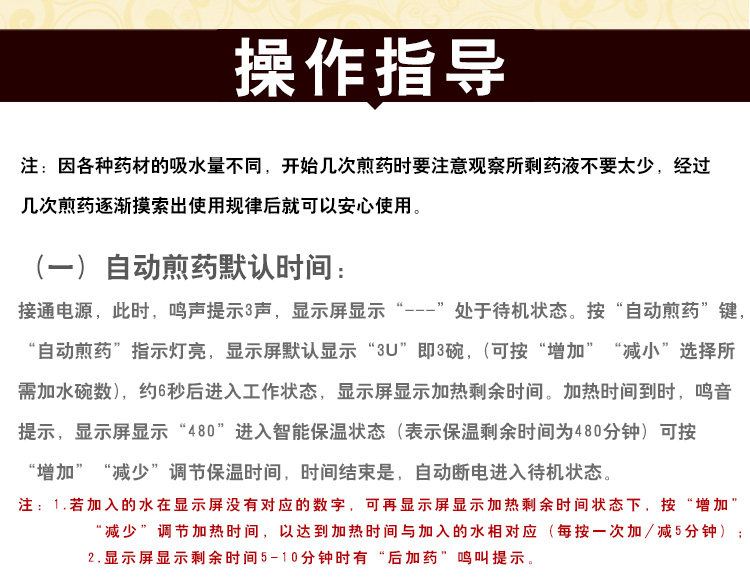 操作指导

注：因各种药材的吸水量不同，开始几次煎药时要注意观察所剩药液不要太少，经过几次煎药逐渐摸索出使用规律后就可以安心使用。

（一）自动煎药默认时间：

接通电源，此时，鸣声提示3声，显示屏显示“---”处于待机状态。按“自动煎药”键，“自动煎药”指示灯亮，显示屏默认显示“3U”即3碗，(可按“增加”“减小”选择所需加水碗数)，约6秒后进入工作状态，显示屏显示加热剩余时间。加热时间到时，鸣音提示，显示屏显示“480”进入智能保温状态（表示保温剩余时间为480分钟）可按“增加”“减少”调节保温时间，时间结束是，自动断电进入待机状态。

注：1.若加入的水在显示屏没有对应的数字，可再显示屏显示加热剩余时间状态下，按“增加”“减少”调节加热时间，以达到加热时间与加入的水相对应（每按一次加/减5分钟）；
2.显示屏显示剩余时间5-10分钟时有“后加药”鸣叫提示。